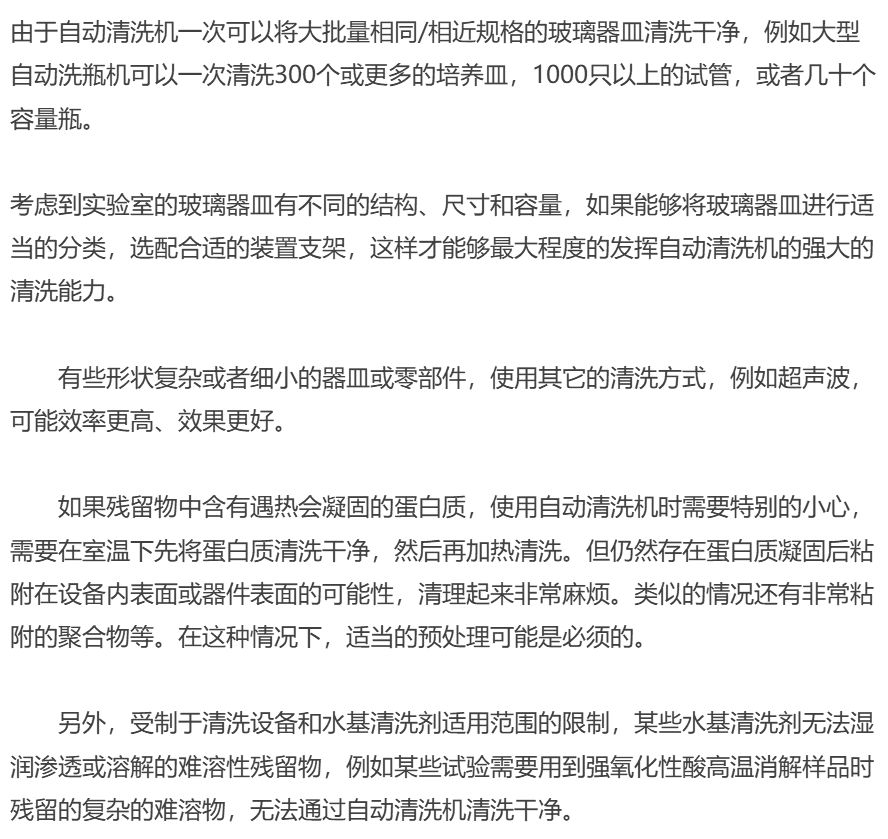 由于自动清洗机一次可以将大批量相同/相近规格的玻璃器皿清洗干净，例如大型自动洗瓶机可以一次清洗300个或更多的培养皿，1000只以上的试管，或者几十个容量瓶。

考虑到实验室的玻璃器皿有不同的结构、尺寸和容量，如果能够将玻璃器皿进行适当的分类，选配合适的装置支架，这样才能够最大程度的发挥自动清洗机的强大的清洗能力。

有些形状复杂或者细小的器皿或零部件，使用其它的清洗方式，例如超声波，可能效率更高、效果更好。

如果残留物中含有遇热会凝固的蛋白质，使用自动清洗机时需要特别的小心，需要在室温下先将蛋白质清洗干净，然后再加热清洗。但仍然存在蛋白质凝固后粘附在设备内表面或器件表面的可能性，清理起来非常麻烦。类似的情况还有非常粘附的聚合物等。在这种情况下，适当的预处理可能是必须的。

另外，受制于清洗设备和水基清洗剂适用范围的限制，某些水基清洗剂无法湿润渗透或溶解的难溶性残留物，例如某些试验需要用到强氧化性酸高温消解样品时残留的复杂的难溶物，无法通过自动清洗机清洗干净。